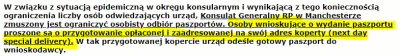 W związku z sytuacją epidemiczną w okręgu konsularnym i wynikającą z tego koniecznością ograniczenia liczby osób odwiedzających urząd, Konsulat Generalny RP w Manchesterze zmuszony jest ograniczyć osobisty odbiór paszportów. Osoby wnioskujące o wydanie paszportu proszone są o przygotowanie opłaconej i zaadresowanej na swój adres koperty (next day special delivery). W tak przygotowanej kopercie urząd odeśle gotowy paszport do wnioskodawcy.